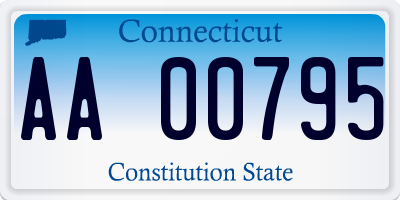 Connecticut

AA 00795

Constitution State